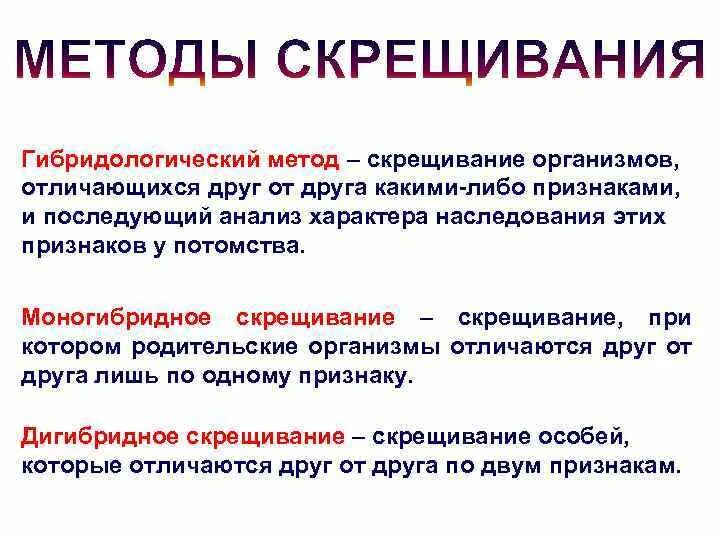 МЕТОДЫ СКРЕЩИВАНИЯ

Гибридологический метод – скрещивание организмов, отличающихся друг от друга какими-либо признаками, и последующий анализ характера наследования этих признаков у потомства.

Моногибридное скрещивание – скрещивание, при котором родительские организмы отличаются друг от друга лишь по одному признаку.

Дигибридное скрещивание – скрещивание особей, которые отличаются друг от друга по двум признакам.